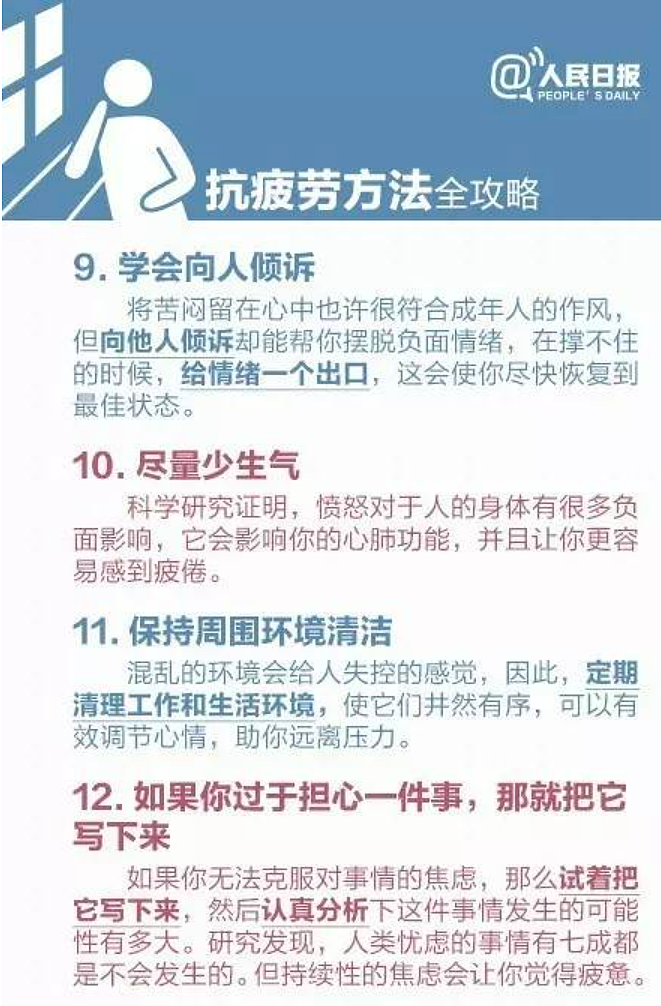 @人民日报
PEOPLE'S DAILY

抗疲劳方法全攻略

9. 学会向人倾诉

将苦闷留在心中也许很符合成年人的作风，但向他人倾诉却能帮你摆脱负面情绪，在撑不住的时候，给情绪一个出口，这会使你尽快恢复到最佳状态。

10. 尽量少生气

科学研究证明，愤怒对于人的身体有很多负面影响，它会影响你的心肺功能，并且让你更容易感到疲倦。

11. 保持周围环境清洁

混乱的环境会给人失控的感觉，因此，定期清理工作和生活环境，使它们井然有序，可以有效调节心情，助你远离压力。

12. 如果你过于担心一件事，那就把它写下来

如果你无法克服对事情的焦虑，那么试着把它写下来，然后认真分析下这件事情发生的可能性有多大。研究发现，人类忧虑的事情有七成都是不会发生的。但持续性的焦虑会让你觉得疲惫。